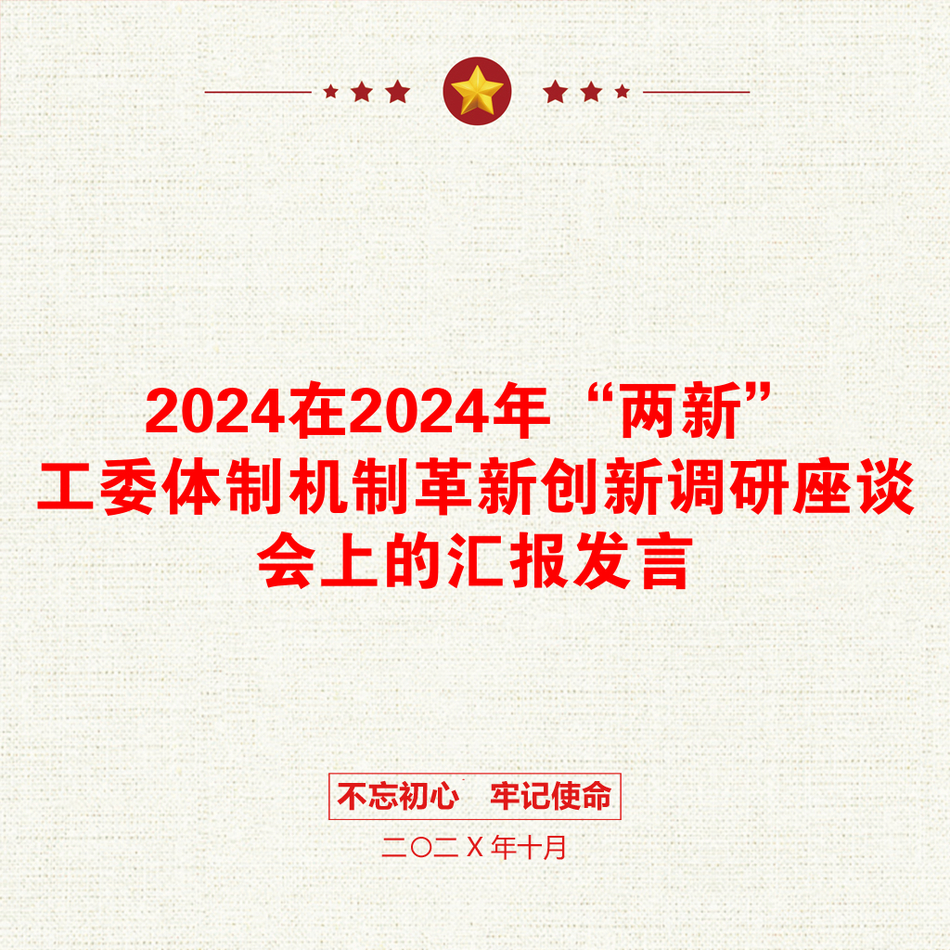 2024在2024年“两新”工委体制机制革新创新调研座谈会上的汇报发言

不忘初心　牢记使命

二〇二X年十月